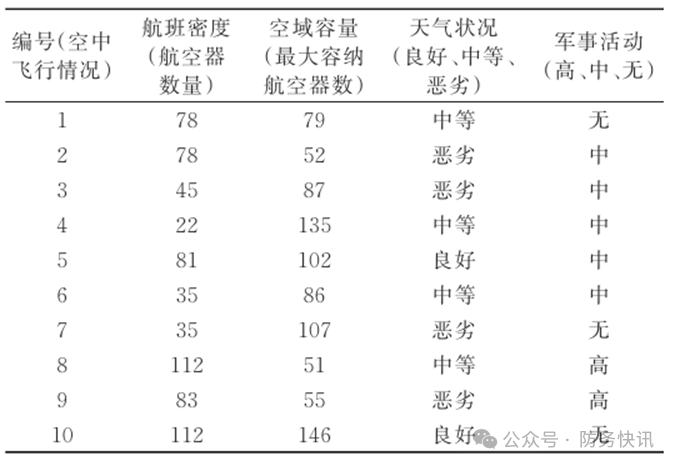 | 编号(空中飞行情况) | 航班密度(航空器数量) | 空域容量(最大容纳航空器数) | 天气状况(良好、中等、恶劣) | 军事活动(高、中、无) |
|---|---|---|---|---|
| 1 | 78 | 79 | 中等 | 无 |
| 2 | 78 | 52 | 恶劣 | 中 |
| 3 | 45 | 87 | 恶劣 | 中 |
| 4 | 22 | 135 | 中等 | 中 |
| 5 | 81 | 102 | 良好 | 中 |
| 6 | 35 | 86 | 中等 | 中 |
| 7 | 35 | 107 | 恶劣 | 无 |
| 8 | 112 | 51 | 中等 | 高 |
| 9 | 83 | 55 | 恶劣 | 高 |
| 10 | 112 | 146 | 良好 | 无 |

公众号 · 防务快讯